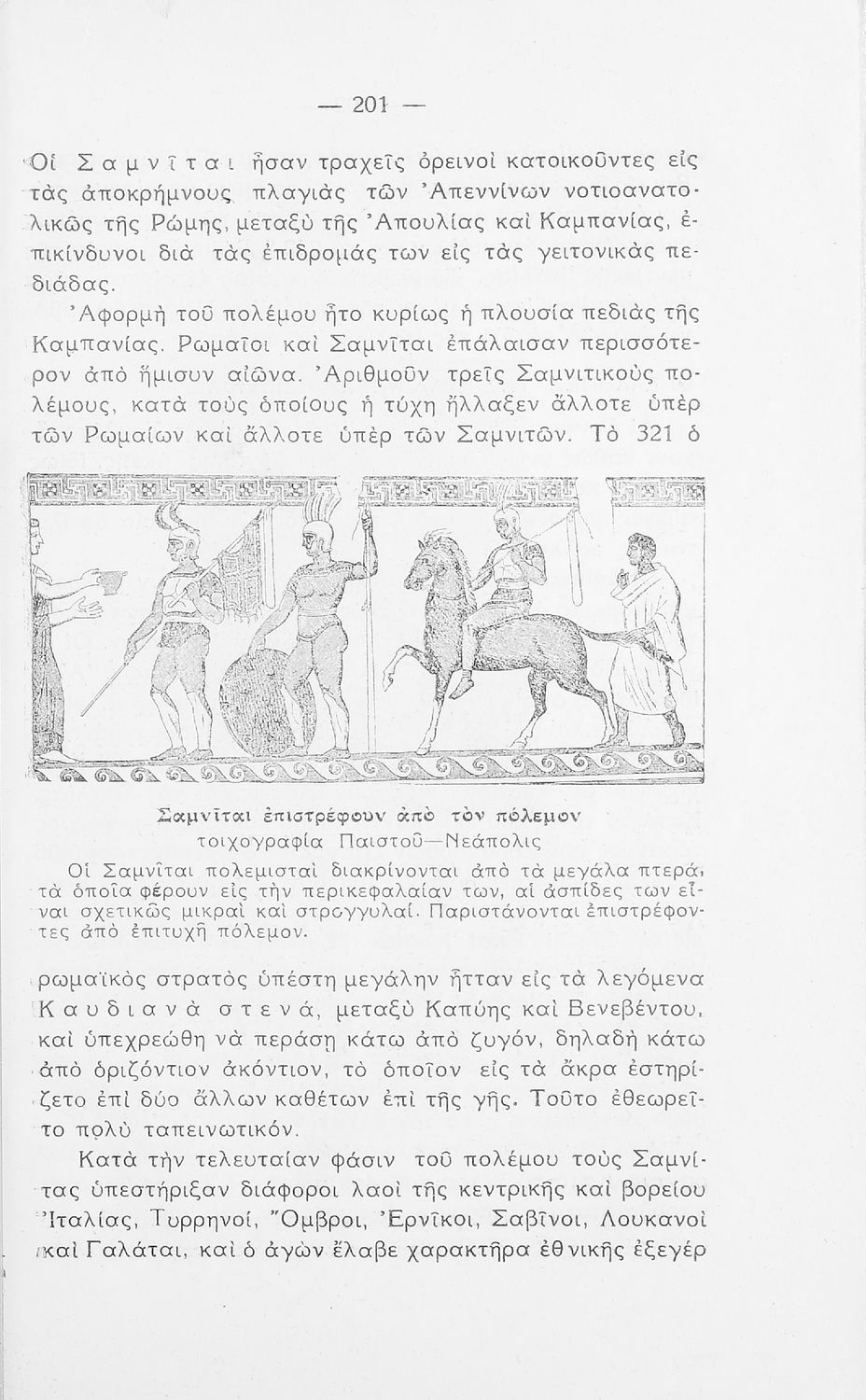 — 201 —

Οἱ Σαμνῖται ἦσαν τραχεῖς ὀρεινοὶ κατοικοῦντες εἰς τὰς ἀποκρήμνους πλαγιὰς τῶν Ἀπεννίνων νοτιοανατολικῶς τῆς Ρώμης, μεταξὺ τῆς Ἀπουλίας καὶ Καμπανίας, ἐπικίνδυνοι διὰ τὰς ἐπιδρομάς των εἰς τὰς γειτονικὰς πεδιάδας.

Ἀφορμὴ τοῦ πολέμου ἦτο κυρίως ἡ πλουσία πεδιὰς τῆς Καμπανίας. Ρωμαῖοι καὶ Σαμνῖται ἐπάλαισαν περισσότερον ἀπὸ ἥμισυν αἰῶνα. Ἀριθμοῦν τρεῖς Σαμνιτικοὺς πολέμους, κατὰ τοὺς ὁποίους ἡ τύχη ἤλλαξεν ἄλλοτε ὑπὲρ τῶν Ρωμαίων καὶ ἄλλοτε ὑπὲρ τῶν Σαμνιτῶν. Τὸ 321 ὁ

Σαμνῖται ἐπιστρέφουν ἀπὸ τὸν πόλεμον
τοιχογραφία Παιστοῦ—Νεάπολις
Οἱ Σαμνῖται πολεμισταὶ διακρίνονται ἀπὸ τὰ μεγάλα πτερά, τὰ ὁποῖα φέρουν εἰς τὴν περικεφαλαίαν των, αἱ ἀσπίδες των εἶναι σχετικῶς μικραὶ καὶ στρογγυλαί. Παριστάνονται ἐπιστρέφοντες ἀπὸ ἐπιτυχῆ πόλεμον.

ρωμαϊκὸς στρατὸς ὑπέστη μεγάλην ἧτταν εἰς τὰ λεγόμενα Καυδιανὰ στενά, μεταξὺ Καπύης καὶ Βενεβέντου, καὶ ὑπεχρεώθη νὰ περάσῃ κάτω ἀπὸ ζυγόν, δηλαδὴ κάτω ἀπὸ ὁριζόντιον ἀκόντιον, τὸ ὁποῖον εἰς τὰ ἄκρα ἐστηρίζετο ἐπὶ δύο ἄλλων καθέτων ἐπὶ τῆς γῆς. Τοῦτο ἐθεωρεῖτο πολὺ ταπεινωτικόν.

Κατὰ τὴν τελευταίαν φάσιν τοῦ πολέμου τοὺς Σαμνίτας ὑπεστήριξαν διάφοροι λαοὶ τῆς κεντρικῆς καὶ βορείου Ἰταλίας, Τυρρηνοί, Ὄμβροι, Ἐρνῖκοι, Σαβῖνοι, Λουκανοὶ καὶ Γαλάται, καὶ ὁ ἀγὼν ἔλαβε χαρακτῆρα ἐθνικῆς ἐξεγέρ